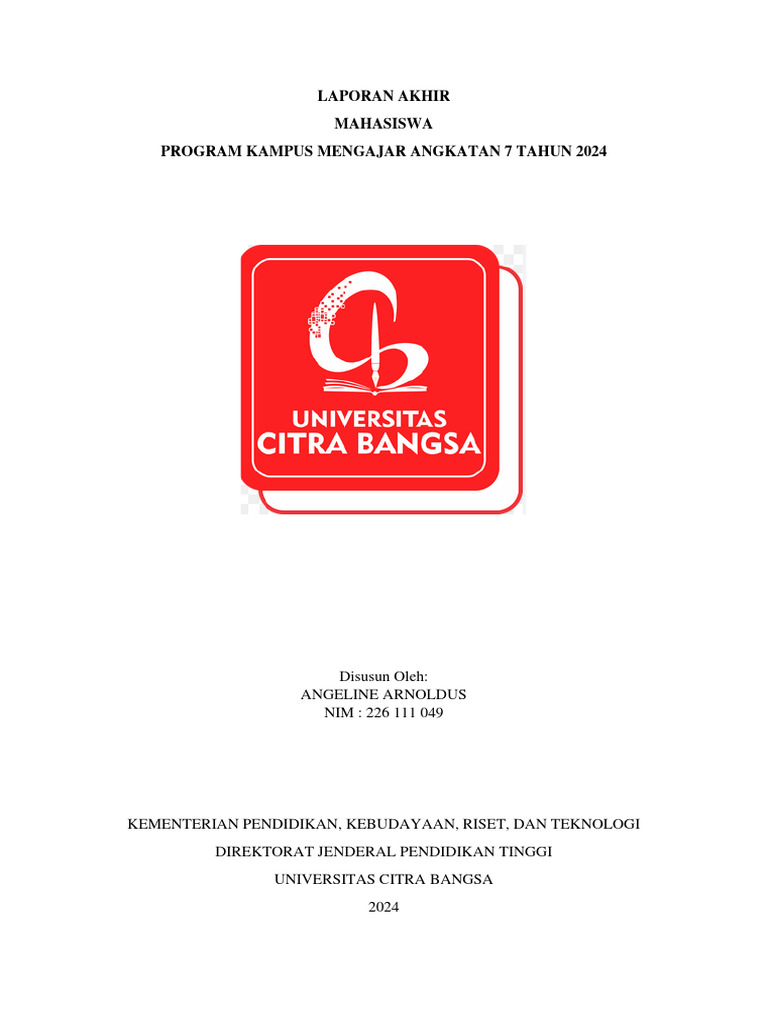 LAPORAN AKHIR

MAHASISWA

PROGRAM KAMPUS MENGAJAR ANGKATAN 7 TAHUN 2024

UNIVERSITAS
CITRA BANGSA

Disusun Oleh:
ANGELINE ARNOLDUS
NIM : 226 111 049

KEMENTERIAN PENDIDIKAN, KEBUDAYAAN, RISET, DAN TEKNOLOGI

DIREKTORAT JENDERAL PENDIDIKAN TINGGI

UNIVERSITAS CITRA BANGSA

2024